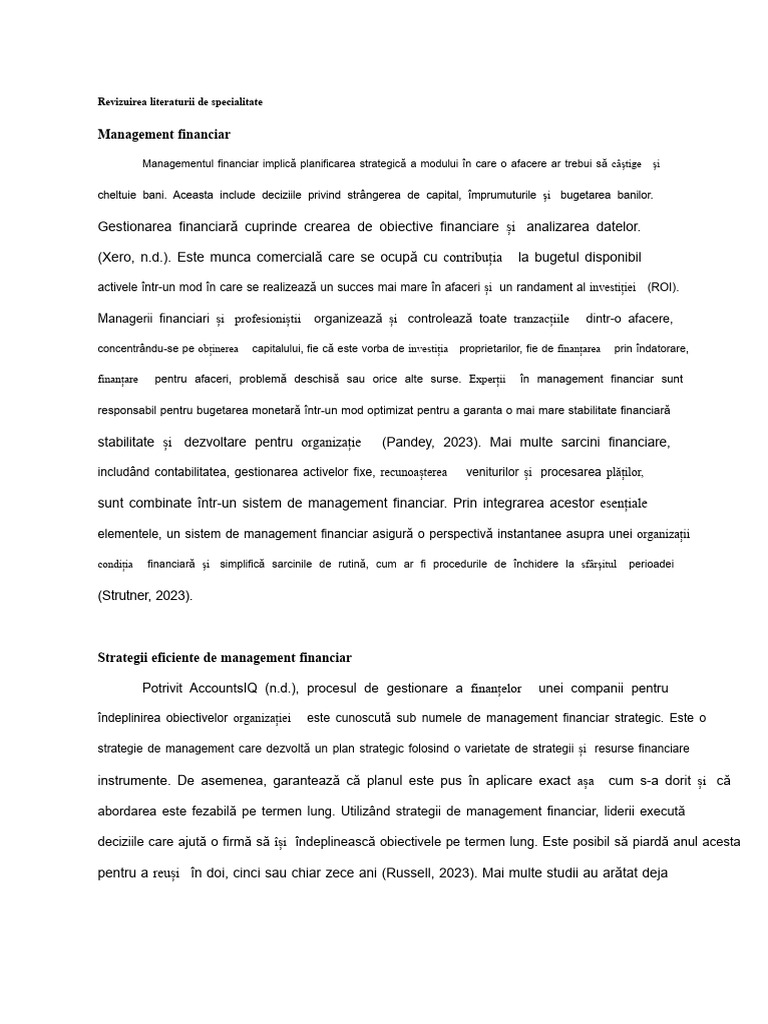 Revizuirea literaturii de specialitate

Management financiar

Managementul financiar implică planificarea strategică a modului în care o afacere ar trebui să câștige și cheltuie bani. Aceasta include deciziile privind strângerea de capital, împrumuturile și bugetarea banilor. Gestionarea financiară cuprinde crearea de obiective financiare și analizarea datelor. (Xero, n.d.). Este munca comercială care se ocupă cu contribuția la bugetul disponibil activele într-un mod în care se realizează un succes mai mare în afaceri și un randament al investiției (ROI). Managerii financiari și profesioniștii organizează și controlează toate tranzacțiile dintr-o afacere, concentrându-se pe obținerea capitalului, fie că este vorba de investiția proprietarilor, fie de finanțarea prin îndatorare, finanțare pentru afaceri, problemă deschisă sau orice alte surse. Experții în management financiar sunt responsabil pentru bugetarea monetară într-un mod optimizat pentru a garanta o mai mare stabilitate financiară stabilitate și dezvoltare pentru organizație (Pandey, 2023). Mai multe sarcini financiare, incluzând contabilitatea, gestionarea activelor fixe, recunoașterea veniturilor și procesarea plăților, sunt combinate într-un sistem de management financiar. Prin integrarea acestor esențiale elementele, un sistem de management financiar asigură o perspectivă instantanee asupra unei organizații condiția financiară și simplifică sarcinile de rutină, cum ar fi procedurile de închidere la sfârșitul perioadei (Strutner, 2023).

Strategii eficiente de management financiar

Potrivit AccountsIQ (n.d.), procesul de gestionare a finanțelor unei companii pentru îndeplinirea obiectivelor organizației este cunoscută sub numele de management financiar strategic. Este o strategie de management care dezvoltă un plan strategic folosind o varietate de strategii și resurse financiare instrumente. De asemenea, garantează că planul este pus în aplicare exact așa cum s-a dorit și că abordarea este fezabilă pe termen lung. Utilizând strategii de management financiar, liderii execută deciziile care ajută o firmă să își îndeplinească obiectivele pe termen lung. Este posibil să piardă anul acesta pentru a reuși în doi, cinci sau chiar zece ani (Russell, 2023). Mai multe studii au arătat deja